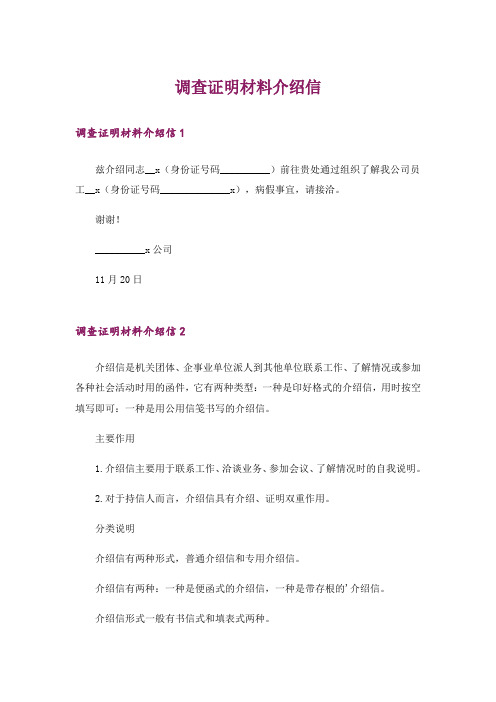 调查证明材料介绍信

调查证明材料介绍信 1

兹介绍同志__x（身份证号码__________）前往贵处通过组织了解我公司员工__x（身份证号码______________x），病假事宜，请接洽。

谢谢！

__________x 公司

11 月 20 日

调查证明材料介绍信 2

介绍信是机关团体、企事业单位派人到其他单位联系工作、了解情况或参加各种社会活动时用的函件，它有两种类型：一种是印好格式的介绍信，用时按空填写即可；一种是用公用信笺书写的介绍信。

主要作用

1. 介绍信主要用于联系工作、洽谈业务、参加会议、了解情况时的自我说明。

2. 对于持信人而言，介绍信具有介绍、证明双重作用。

分类说明

介绍信有两种形式，普通介绍信和专用介绍信。

介绍信有两种：一种是便函式的介绍信，一种是带存根的’介绍信。

介绍信形式一般有书信式和填表式两种。